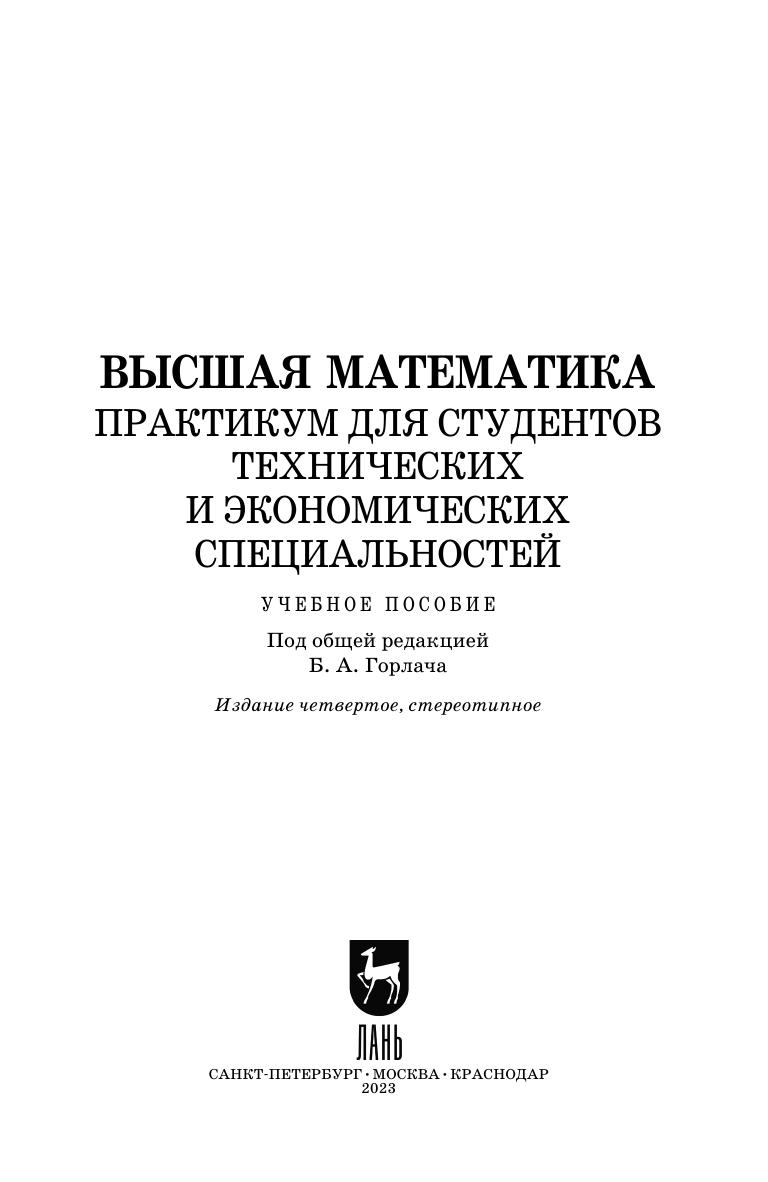 ВЫСШАЯ МАТЕМАТИКА
ПРАКТИКУМ ДЛЯ СТУДЕНТОВ
ТЕХНИЧЕСКИХ
И ЭКОНОМИЧЕСКИХ
СПЕЦИАЛЬНОСТЕЙ

УЧЕБНОЕ ПОСОБИЕ

Под общей редакцией
Б. А. Горлача

Издание четвертое, стереотипное

ЛАНЬ

САНКТ-ПЕТЕРБУРГ · МОСКВА · КРАСНОДАР
2023